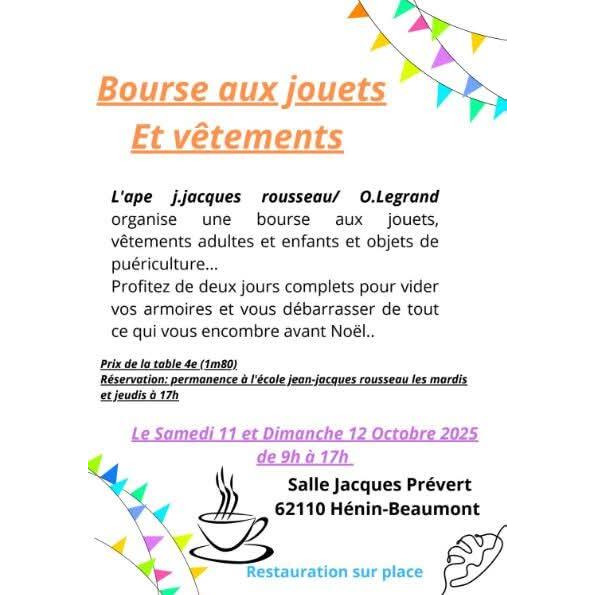 Bourse aux jouets
Et vêtements

L'ape j.jacques rousseau/ O.Legrand organise une bourse aux jouets, vêtements adultes et enfants et objets de puériculture...
Profitez de deux jours complets pour vider vos armoires et vous débarrasser de tout ce qui vous encombre avant Noël..

Prix de la table 4e (1m80)
Réservation: permanence à l'école jean-jacques rousseau les mardis et jeudis à 17h

Le Samedi 11 et Dimanche 12 Octobre 2025
de 9h à 17h

Salle Jacques Prévert
62110 Hénin-Beaumont

Restauration sur place